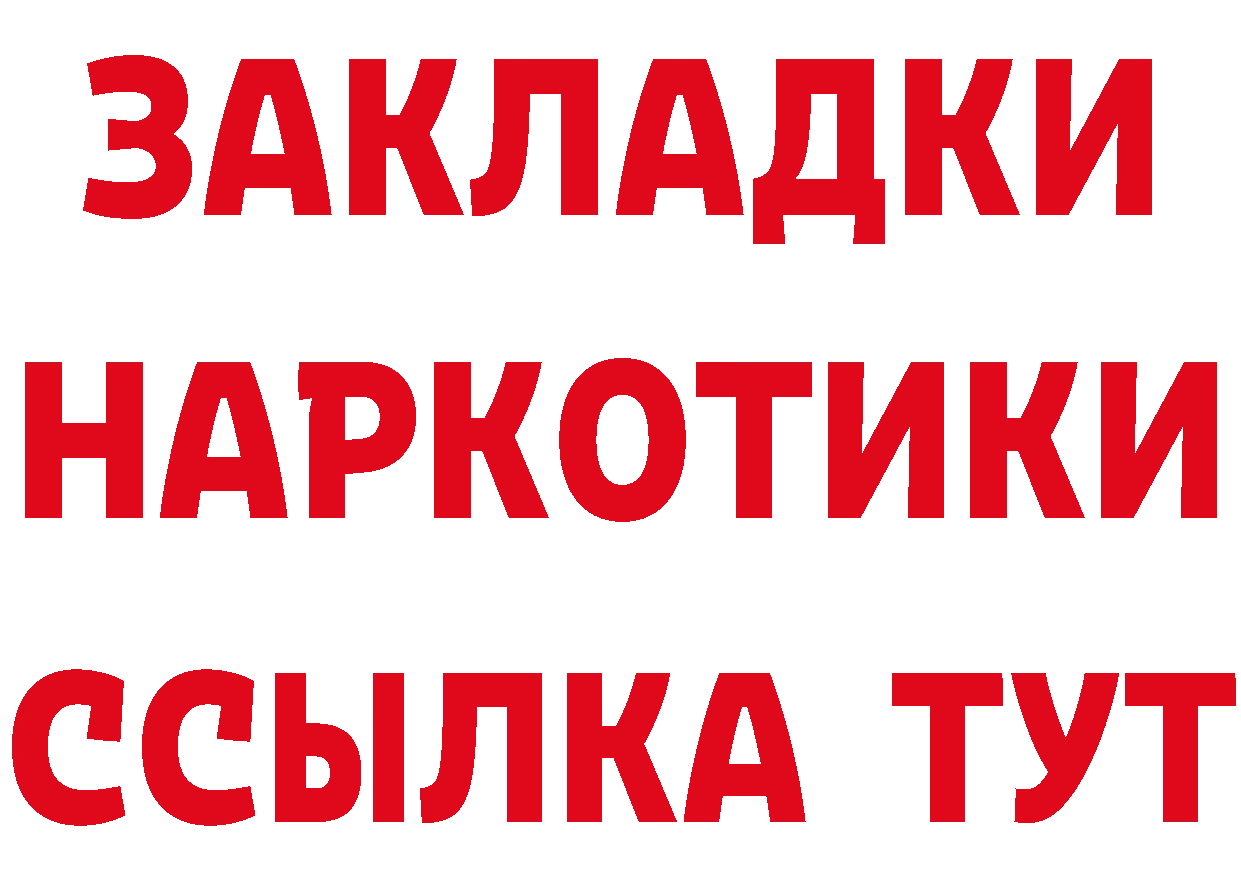 ЗАКЛАДКИ НАРКОТИКИ ССЫЛКА ТУТ